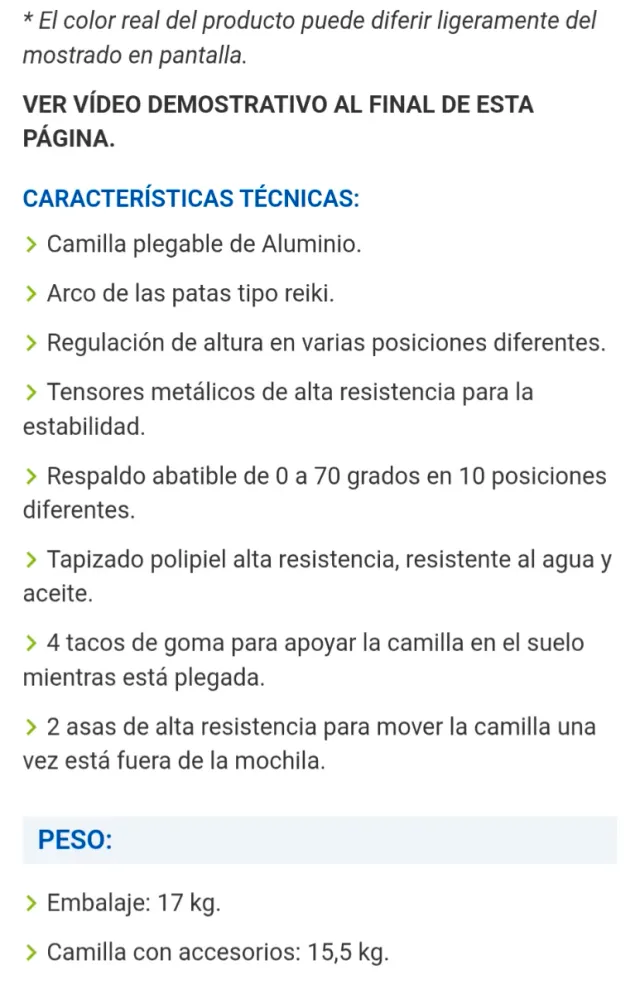 * El color real del producto puede diferir ligeramente del mostrado en pantalla.

VER VÍDEO DEMOSTRATIVO AL FINAL DE ESTA PÁGINA.

CARACTERÍSTICAS TÉCNICAS:

> Camilla plegable de Aluminio.

> Arco de las patas tipo reiki.

> Regulación de altura en varias posiciones diferentes.

> Tensores metálicos de alta resistencia para la estabilidad.

> Respaldo abatible de 0 a 70 grados en 10 posiciones diferentes.

> Tapizado polipiel alta resistencia, resistente al agua y aceite.

> 4 tacos de goma para apoyar la camilla en el suelo mientras está plegada.

> 2 asas de alta resistencia para mover la camilla una vez está fuera de la mochila.

PESO:

> Embalaje: 17 kg.

> Camilla con accesorios: 15,5 kg.